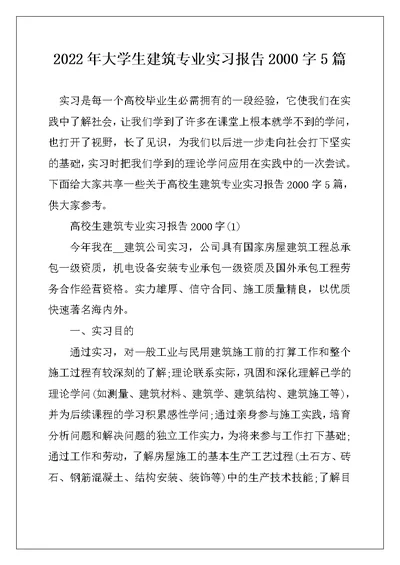 2022年大学生建筑专业实习报告2000字5篇

实习是每一个高校毕业生必需拥有的一段经验，它使我们在实践中了解社会，让我们学到了许多在课堂上根本就学不到的学问，也打开了视野，长了见识，为我们以后进一步走向社会打下坚实的基础，实习时把我们学到的理论学问应用在实践中的一次尝试。下面给大家共享一些关于高校生建筑专业实习报告2000字5篇，供大家参考。

高校生建筑专业实习报告2000字(1)

今年我在__建筑公司实习，公司具有国家房屋建筑工程总承包一级资质，机电设备安装专业承包一级资质及国外承包工程劳务合作经营资格。实力雄厚、信守合同、施工质量精良，以优质快速著名海内外。

一、实习目的

通过实习，对一般工业与民用建筑施工前的打算工作和整个施工过程有较深刻的了解;理论联系实际，巩固和深化理解已学的理论学问(如测量、建筑材料、建筑学、建筑结构、建筑施工等)，并为后续课程的学习积累感性学问;通过亲身参与施工实践，培育分析问题和解决问题的独立工作实力，为将来参与工作打下基础;通过工作和劳动，了解房屋施工的基本生产工艺过程(土石方、砖石、钢筋混凝土、结构安装、装饰等)中的生产技术技能;了解目